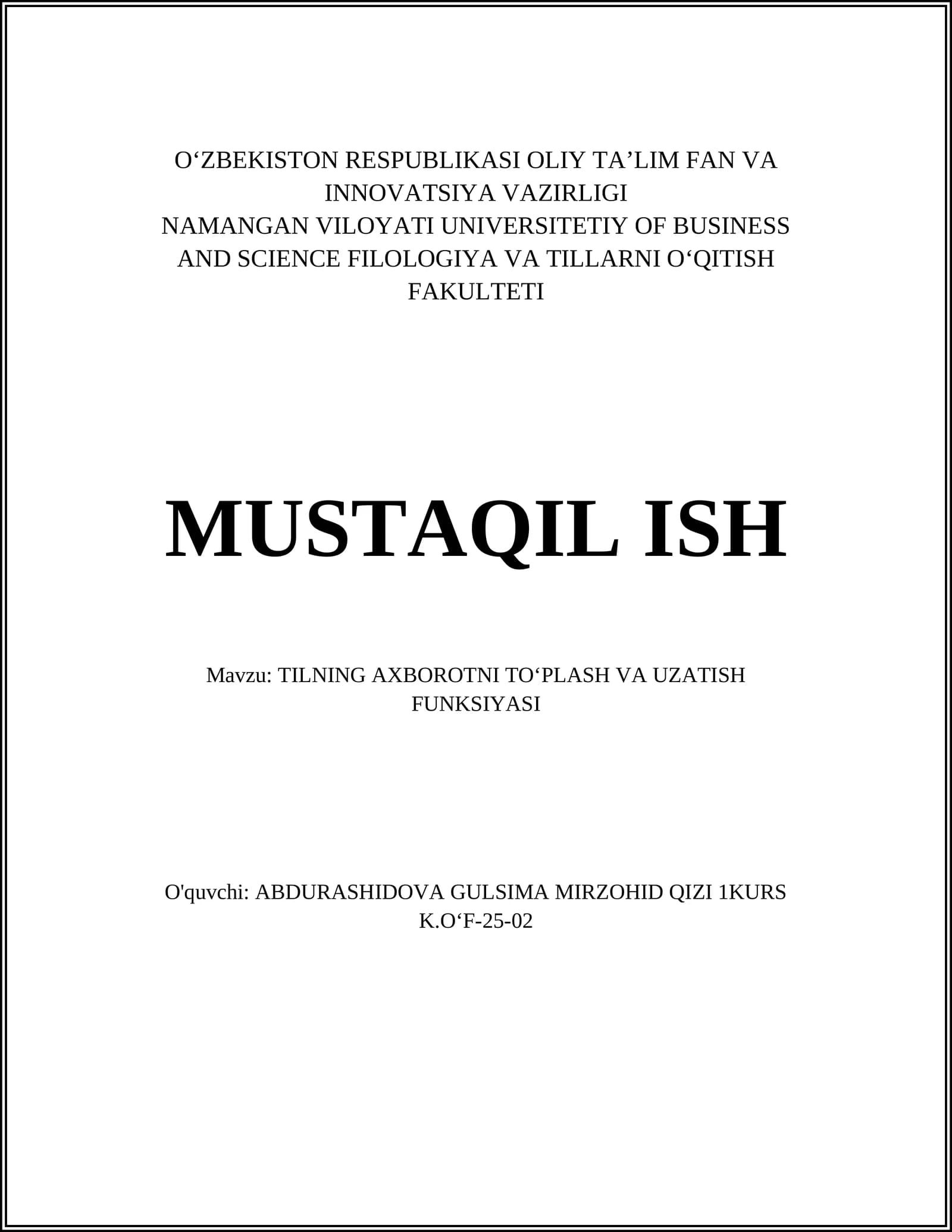 O'ZBEKISTON RESPUBLIKASI OLIY TA'LIM FAN VA INNOVATSIYA VAZIRLIGI NAMANGAN VILOYATI UNIVERSITETIY OF BUSINESS AND SCIENCE FILOLOGIYA VA TILLARNI O'QITISH FAKULTETI

MUSTAQIL ISH

Mavzu: TILNING AXBOROTNI TO'PLASH VA UZATISH FUNKSIYASI

O'quvchi: ABDURASHIDOVA GULSIMA MIRZOHID QIZI 1KURS K.O'F-25-02